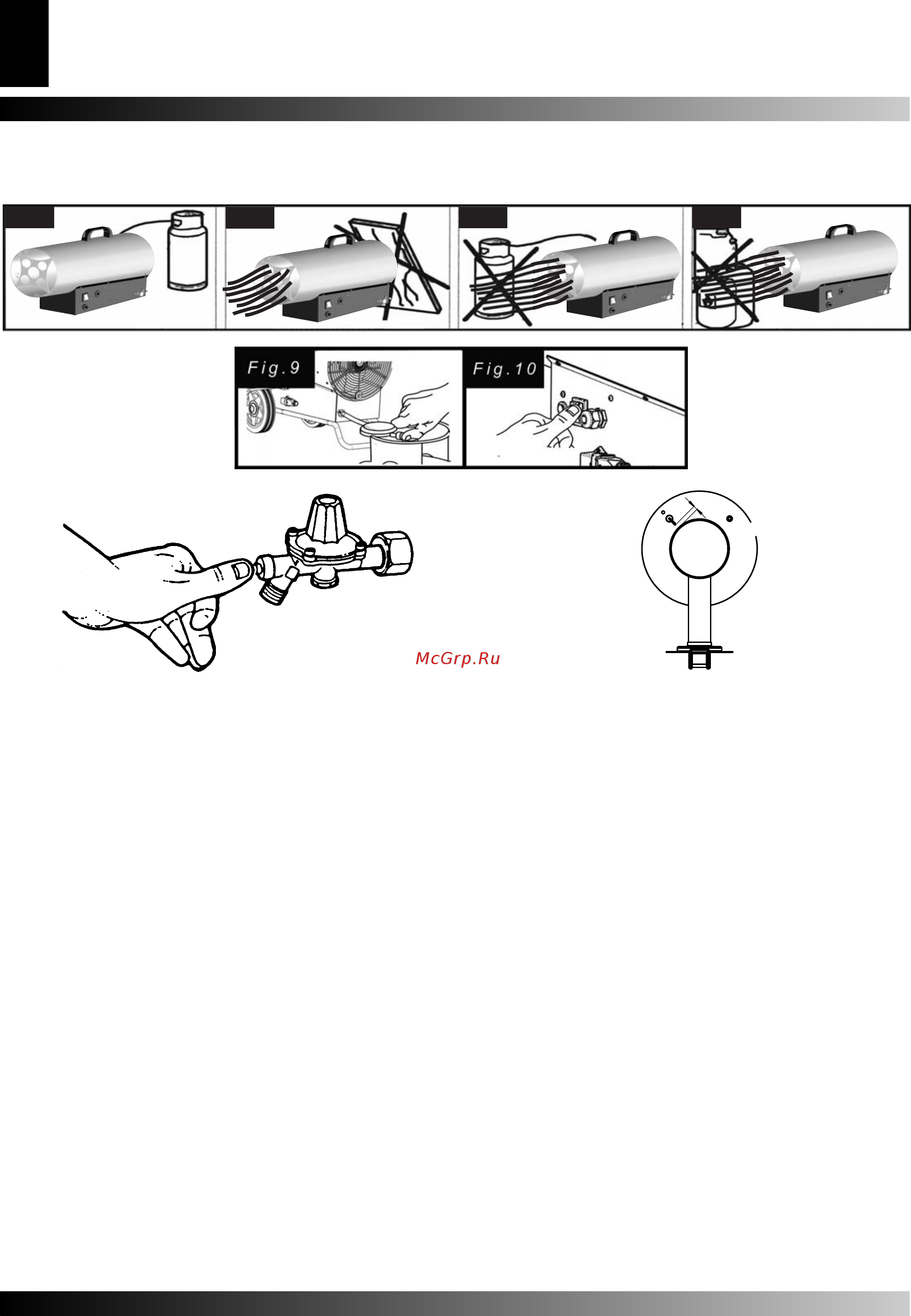 Fig.9

Fig.10

McGrp.Ru